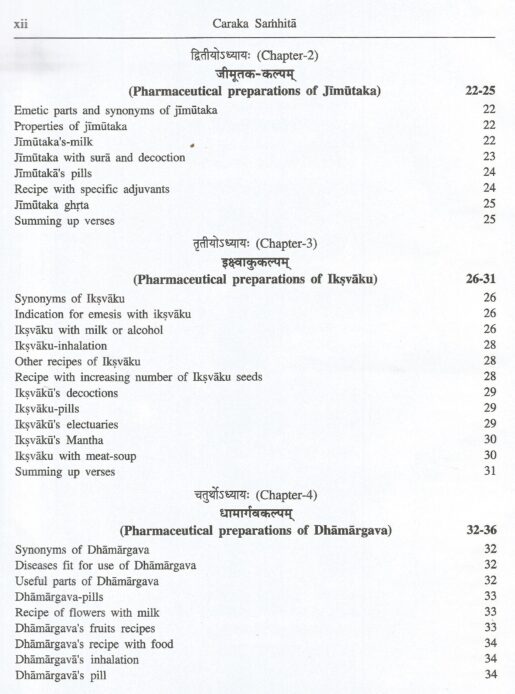 xii Caraka Saṁhitā

द्वितीयोऽध्यायः (Chapter-2)
जीमूतक-कल्पम्
(Pharmaceutical preparations of Jīmūtaka) 22-25

Emetic parts and synonyms of jīmūtaka 22
Properties of jīmūtaka 22
Jīmūtaka's-milk 22
Jīmūtaka with surā and decoction 23
Jīmūtakā's pills 24
Recipe with specific adjuvants 24
Jīmūtaka ghṛta 25
Summing up verses 25

तृतीयोऽध्यायः (Chapter-3)
इक्ष्वाकुकल्पम्
(Pharmaceutical preparations of Ikṣvāku) 26-31

Synonyms of Ikṣvāku 26
Indication for emesis with ikṣvāku 26
Ikṣvāku with milk or alcohol 26
Ikṣvāku-inhalation 28
Other recipes of Ikṣvāku 28
Recipe with increasing number of Ikṣvāku seeds 28
Ikṣvākū's decoctions 29
Ikṣvāku-pills 29
Ikṣvākū's electuaries 29
Ikṣvākū's Mantha 30
Ikṣvāku with meat-soup 30
Summing up verses 31

चतुर्थोऽध्यायः (Chapter-4)
धामार्गवकल्पम्
(Pharmaceutical preparations of Dhāmārgava) 32-36

Synonyms of Dhāmārgava 32
Diseases fit for use of Dhāmārgava 32
Useful parts of Dhāmārgava 32
Dhāmārgava-pills 33
Recipe of flowers with milk 33
Dhāmārgava's fruits recipes 33
Dhāmārgava's recipe with food 34
Dhāmārgavā's inhalation 34
Dhāmārgavā's pill 34